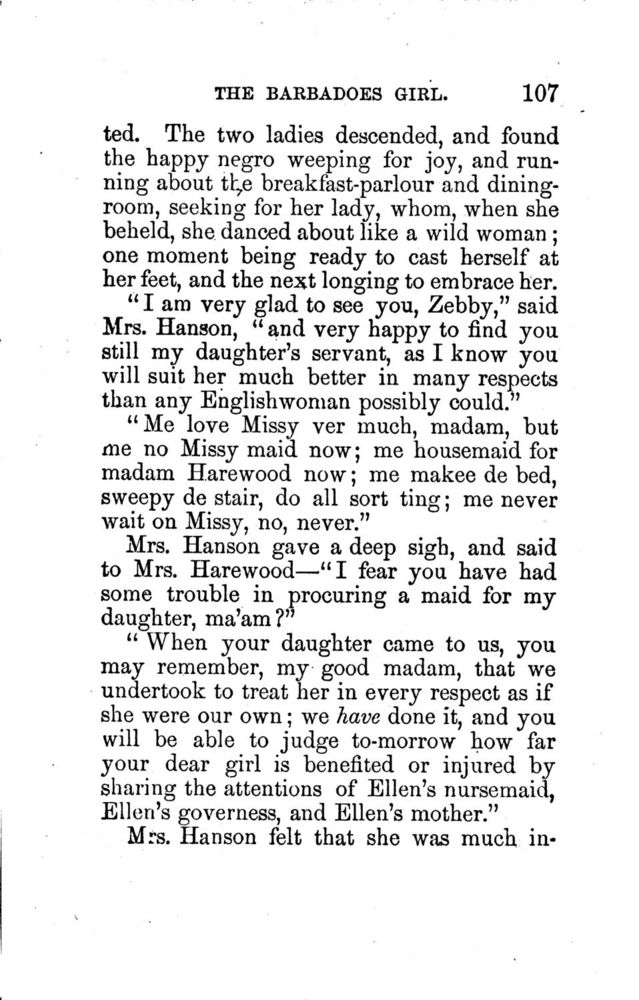 THE BARBADOES GIRL. 107

ted. The two ladies descended, and found the happy negro weeping for joy, and running about the breakfast-parlour and dining-room, seeking for her lady, whom, when she beheld, she danced about like a wild woman; one moment being ready to cast herself at her feet, and the next longing to embrace her.

"I am very glad to see you, Zebby," said Mrs. Hanson, "and very happy to find you still my daughter's servant, as I know you will suit her much better in many respects than any Englishwoman possibly could."

"Me love Missy ver much, madam, but me no Missy maid now; me housemaid for madam Harewood now; me makee de bed, sweepy de stair, do all sort ting; me never wait on Missy, no, never."

Mrs. Hanson gave a deep sigh, and said to Mrs. Harewood—"I fear you have had some trouble in procuring a maid for my daughter, ma'am?"

"When your daughter came to us, you may remember, my good madam, that we undertook to treat her in every respect as if she were our own; we have done it, and you will be able to judge to-morrow how far your dear girl is benefited or injured by sharing the attentions of Ellen's nursemaid, Ellen's governess, and Ellen's mother."

Mrs. Hanson felt that she was much in-